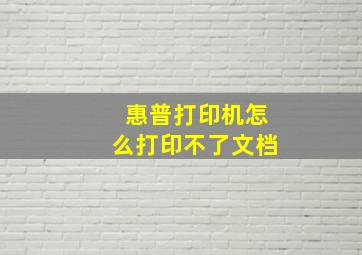 惠普打印机怎么打印不了文档